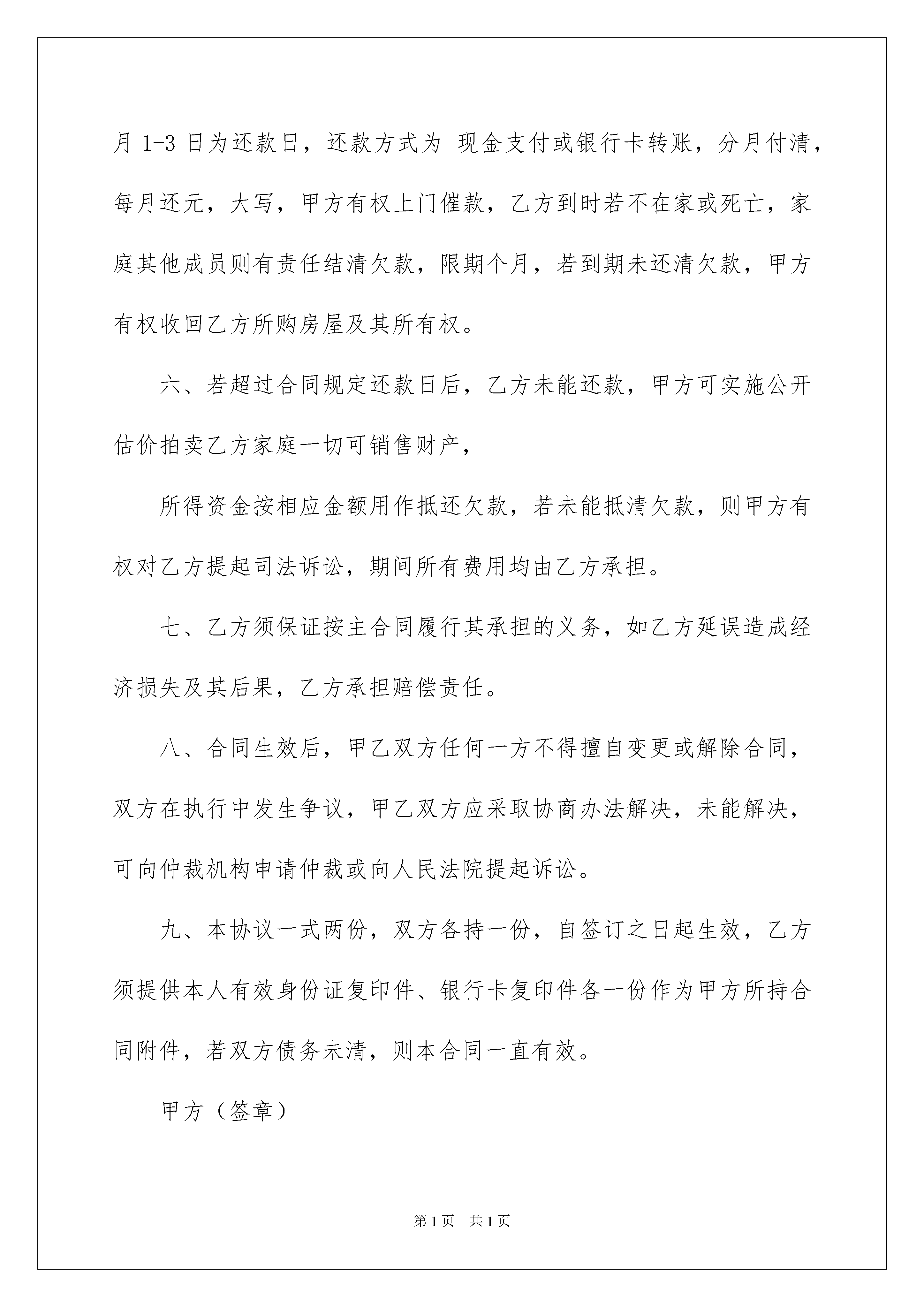 月 1-3 日为还款日，还款方式为 现金支付或银行卡转账，分月付清，每月还元，大写，甲方有权上门催款，乙方到时若不在家或死亡，家庭其他成员则有责任结清欠款，限期个月，若到期未还清欠款，甲方有权收回乙方所购房屋及其所有权。

六、若超过合同规定还款日后，乙方未能还款，甲方可实施公开估价拍卖乙方家庭一切可销售财产，

所得资金按相应金额用作抵还欠款，若未能抵清欠款，则甲方有权对乙方提起司法诉讼，期间所有费用均由乙方承担。

七、乙方须保证按主合同履行其承担的义务，如乙方延误造成经济损失及其后果，乙方承担赔偿责任。

八、合同生效后，甲乙双方任何一方不得擅自变更或解除合同，双方在执行中发生争议，甲乙双方应采取协商办法解决，未能解决，可向仲裁机构申请仲裁或向人民法院提起诉讼。

九、本协议一式两份，双方各持一份，自签订之日起生效，乙方须提供本人有效身份证复印件、银行卡复印件各一份作为甲方所持合同附件，若双方债务未清，则本合同一直有效。

甲方（签章）

第 1 页 共 1 页